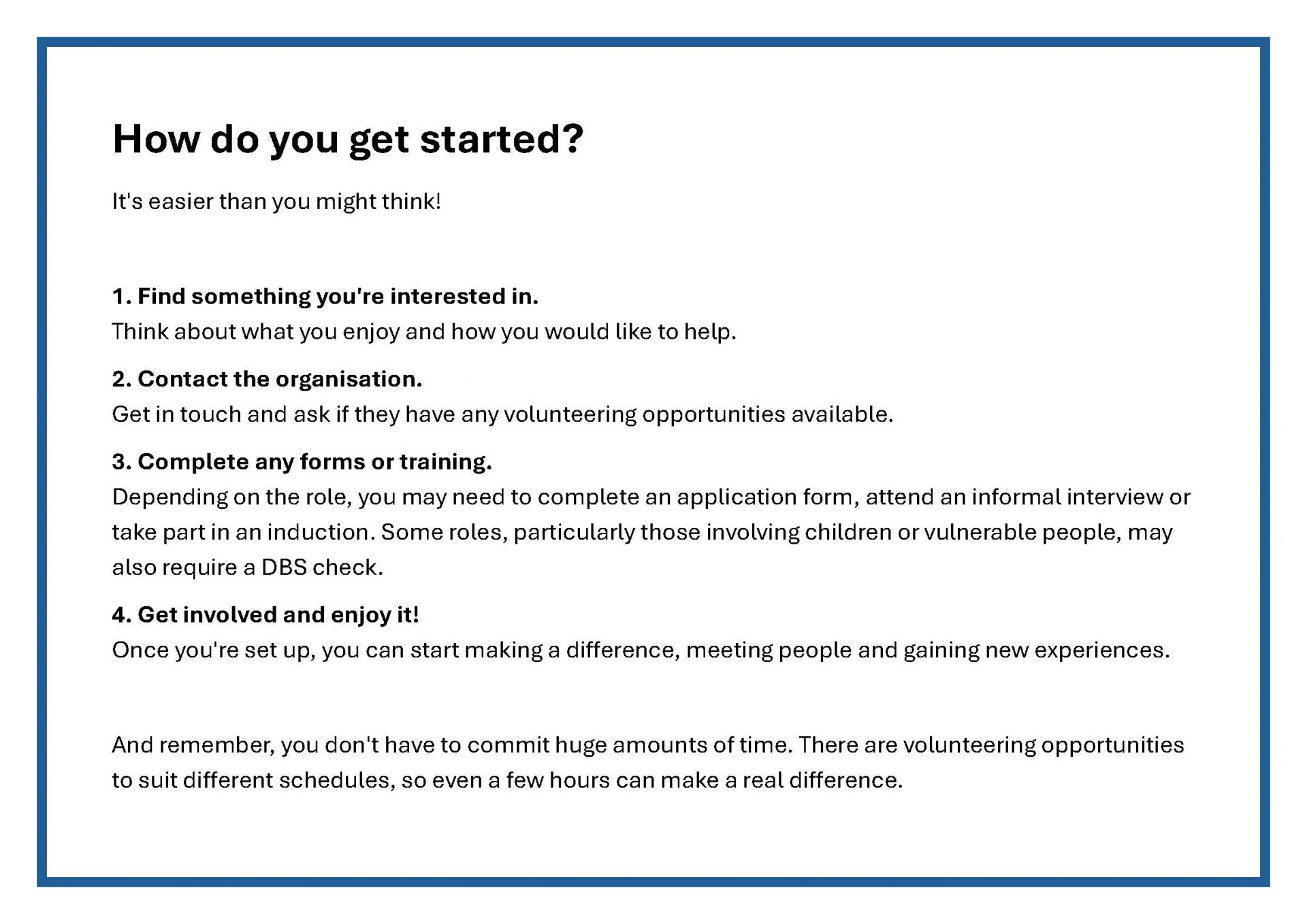 How do you get started?

It's easier than you might think!

1. Find something you're interested in.
Think about what you enjoy and how you would like to help.

2. Contact the organisation.
Get in touch and ask if they have any volunteering opportunities available.

3. Complete any forms or training.
Depending on the role, you may need to complete an application form, attend an informal interview or take part in an induction. Some roles, particularly those involving children or vulnerable people, may also require a DBS check.

4. Get involved and enjoy it!
Once you're set up, you can start making a difference, meeting people and gaining new experiences.

And remember, you don't have to commit huge amounts of time. There are volunteering opportunities to suit different schedules, so even a few hours can make a real difference.